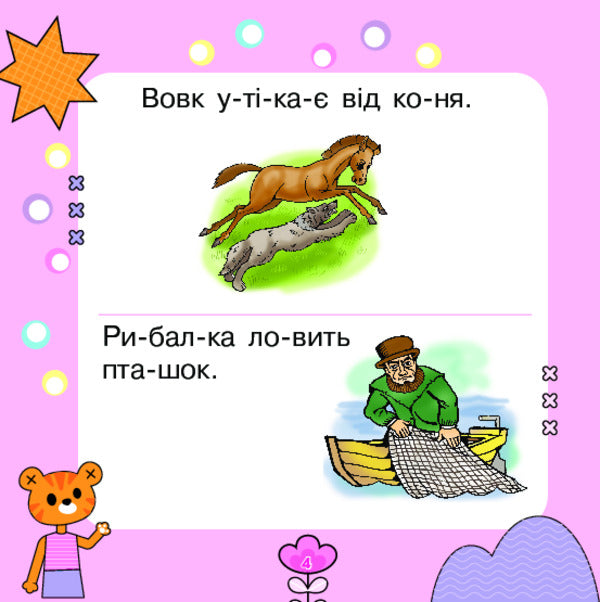 Вовк у-ті-ка-є від ко-ня.

Ри-бал-ка ло-вить пта-шок.

4